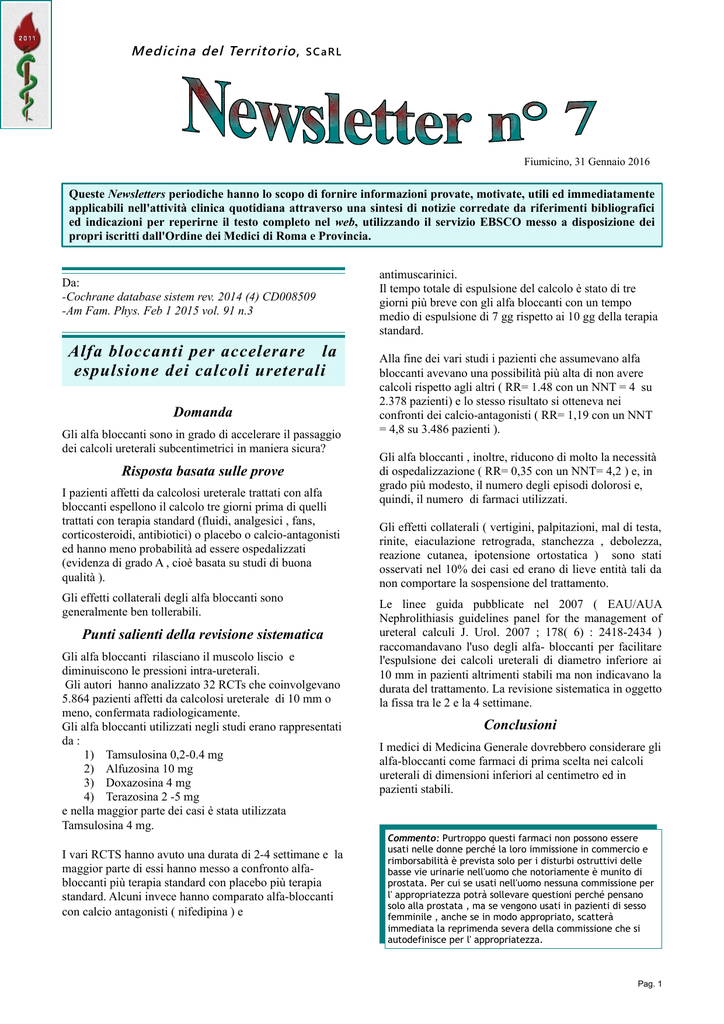 2011

Medicina del Territorio, SCaRL

Newsletter n° 7

Fiumicino, 31 Gennaio 2016

Queste Newsletters periodiche hanno lo scopo di fornire informazioni provate, motivate, utili ed immediatamente applicabili nell'attività clinica quotidiana attraverso una sintesi di notizie corredate da riferimenti bibliografici ed indicazioni per reperirne il testo completo nel web, utilizzando il servizio EBSCO messo a disposizione dei propri iscritti dall'Ordine dei Medici di Roma e Provincia.

Da:
-Cochrane database sistem rev. 2014 (4) CD008509
-Am Fam. Phys. Feb 1 2015 vol. 91 n.3

Alfa bloccanti per accelerare la espulsione dei calcoli ureterali

Domanda

Gli alfa bloccanti sono in grado di accelerare il passaggio dei calcoli ureterali subcentimetrici in maniera sicura?

Risposta basata sulle prove

I pazienti affetti da calcolosi ureterale trattati con alfa bloccanti espellono il calcolo tre giorni prima di quelli trattati con terapia standard (fluidi, analgesici , fans, corticosteroidi, antibiotici) o placebo o calcio-antagonisti ed hanno meno probabilità ad essere ospedalizzati (evidenza di grado A , cioè basata su studi di buona qualità ).

Gli effetti collaterali degli alfa bloccanti sono generalmente ben tollerabili.

Punti salienti della revisione sistematica

Gli alfa bloccanti rilasciano il muscolo liscio e diminuiscono le pressioni intra-ureterali.
Gli autori hanno analizzato 32 RCTs che coinvolgevano 5.864 pazienti affetti da calcolosi ureterale di 10 mm o meno, confermata radiologicamente.
Gli alfa bloccanti utilizzati negli studi erano rappresentati da :
1) Tamsulosina 0,2-0.4 mg
2) Alfuzosina 10 mg
3) Doxazosina 4 mg
4) Terazosina 2 -5 mg
e nella maggior parte dei casi è stata utilizzata Tamsulosina 4 mg.

I vari RCTS hanno avuto una durata di 2-4 settimane e la maggior parte di essi hanno messo a confronto alfa-bloccanti più terapia standard con placebo più terapia standard. Alcuni invece hanno comparato alfa-bloccanti con calcio antagonisti ( nifedipina ) e antimuscarinici.
Il tempo totale di espulsione del calcolo è stato di tre giorni più breve con gli alfa bloccanti con un tempo medio di espulsione di 7 gg rispetto ai 10 gg della terapia standard.

Alla fine dei vari studi i pazienti che assumevano alfa bloccanti avevano una possibilità più alta di non avere calcoli rispetto agli altri ( RR= 1.48 con un NNT = 4 su 2.378 pazienti) e lo stesso risultato si otteneva nei confronti dei calcio-antagonisti ( RR= 1,19 con un NNT = 4,8 su 3.486 pazienti ).

Gli alfa bloccanti , inoltre, riducono di molto la necessità di ospedalizzazione ( RR= 0,35 con un NNT= 4,2 ) e, in grado più modesto, il numero degli episodi dolorosi e, quindi, il numero di farmaci utilizzati.

Gli effetti collaterali ( vertigini, palpitazioni, mal di testa, rinite, eiaculazione retrograda, stanchezza , debolezza, reazione cutanea, ipotensione ortostatica ) sono stati osservati nel 10% dei casi ed erano di lieve entità tali da non comportare la sospensione del trattamento.

Le linee guida pubblicate nel 2007 ( EAU/AUA Nephrolithiasis guidelines panel for the management of ureteral calculi J. Urol. 2007 ; 178( 6) : 2418-2434 ) raccomandavano l'uso degli alfa- bloccanti per facilitare l'espulsione dei calcoli ureterali di diametro inferiore ai 10 mm in pazienti altrimenti stabili ma non indicavano la durata del trattamento. La revisione sistematica in oggetto la fissa tra le 2 e la 4 settimane.

Conclusioni

I medici di Medicina Generale dovrebbero considerare gli alfa-bloccanti come farmaci di prima scelta nei calcoli ureterali di dimensioni inferiori al centimetro ed in pazienti stabili.

Commento: Purtroppo questi farmaci non possono essere usati nelle donne perchè la loro immissione in commercio e rimborsabilità è prevista solo per i disturbi ostruttivi delle basse vie urinarie nell'uomo che notoriamente è munito di prostata. Per cui se usati nell'uomo nessuna commissione per l' appropriatezza potrà sollevare questioni perché pensano solo alla prostata , ma se vengono usati in pazienti di sesso femminile , anche se in modo appropriato, scatterà immediata la reprimenda severa della commissione che si autodefinisce per l' appropriatezza.

Pag. 1